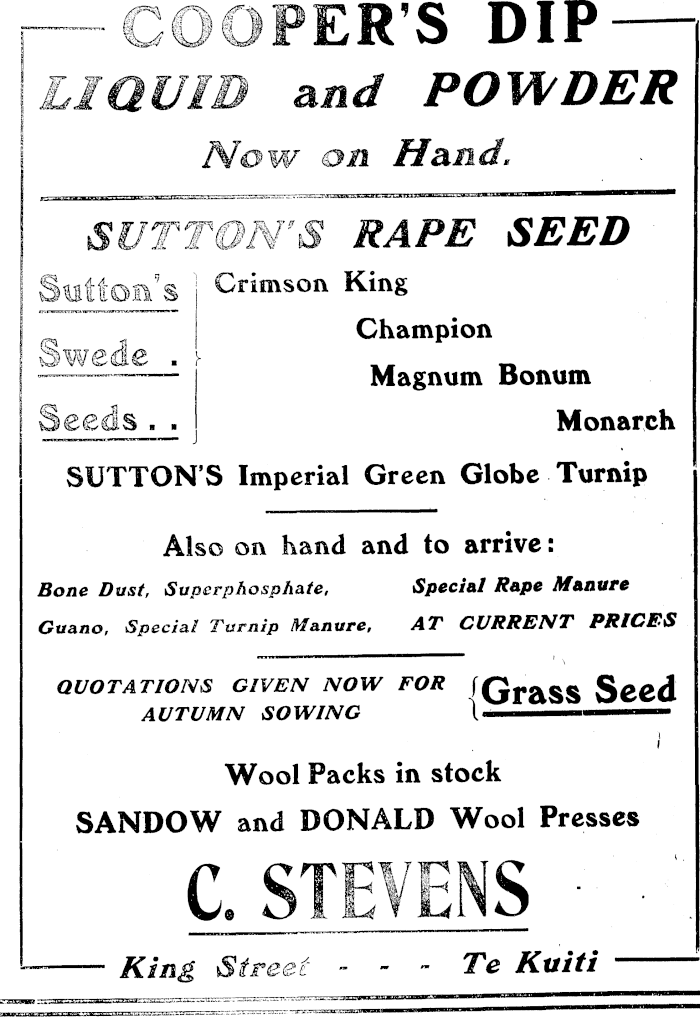 COOPER'S DIP
LIQUID and POWDER
Now on Hand.

SUTTON'S RAPE SEED

Sutton's Swede . Seeds . .

Crimson King
Champion
Magnum Bonum
Monarch

SUTTON'S Imperial Green Globe Turnip

Also on hand and to arrive:

Bone Dust, Superphosphate, Guano, Special Turnip Manure,

Special Rape Manure AT CURRENT PRICES

QUOTATIONS GIVEN NOW FOR AUTUMN SOWING

Grass Seed

Wool Packs in stock
SANDOW and DONALD Wool Presses

C. STEVENS

King Street - - - Te Kuiti